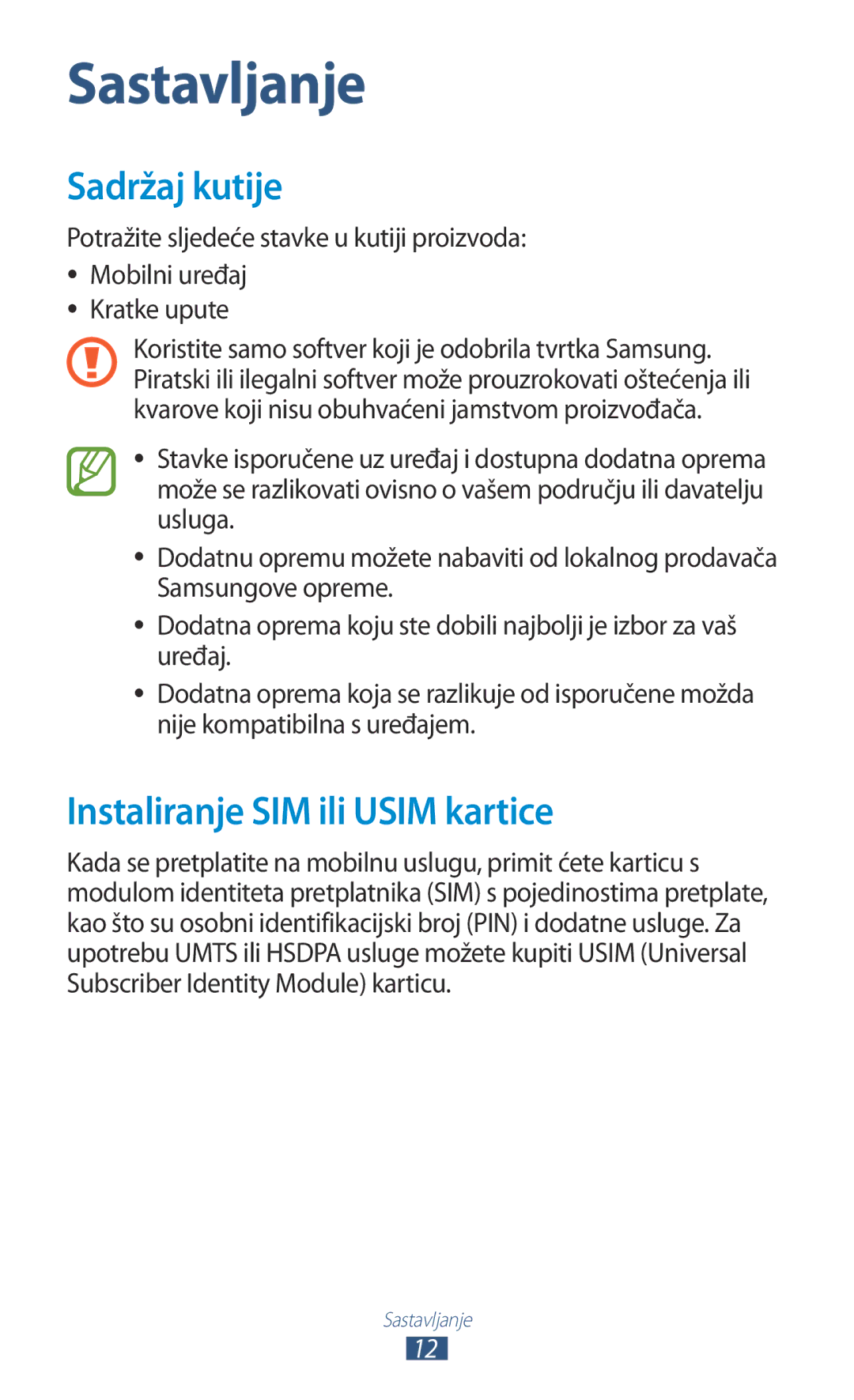 Sastavljanje

Sadržaj kutije

Potražite sljedeće stavke u kutiji proizvoda:

• Mobilni uređaj
• Kratke upute

Koristite samo softver koji je odobrila tvrtka Samsung. Piratski ili ilegalni softver može prouzrokovati oštećenja ili kvarove koji nisu obuhvaćeni jamstvom proizvođača.

• Stavke isporučene uz uređaj i dostupna dodatna oprema može se razlikovati ovisno o vašem području ili davatelju usluga.
• Dodatnu opremu možete nabaviti od lokalnog prodavača Samsungove opreme.
• Dodatna oprema koju ste dobili najbolji je izbor za vaš uređaj.
• Dodatna oprema koja se razlikuje od isporučene možda nije kompatibilna s uređajem.

Instaliranje SIM ili USIM kartice

Kada se pretplatite na mobilnu uslugu, primit ćete karticu s modulom identiteta pretplatnika (SIM) s pojedinostima pretplate, kao što su osobni identifikacijski broj (PIN) i dodatne usluge. Za upotrebu UMTS ili HSDPA usluge možete kupiti USIM (Universal Subscriber Identity Module) karticu.

Sastavljanje

12